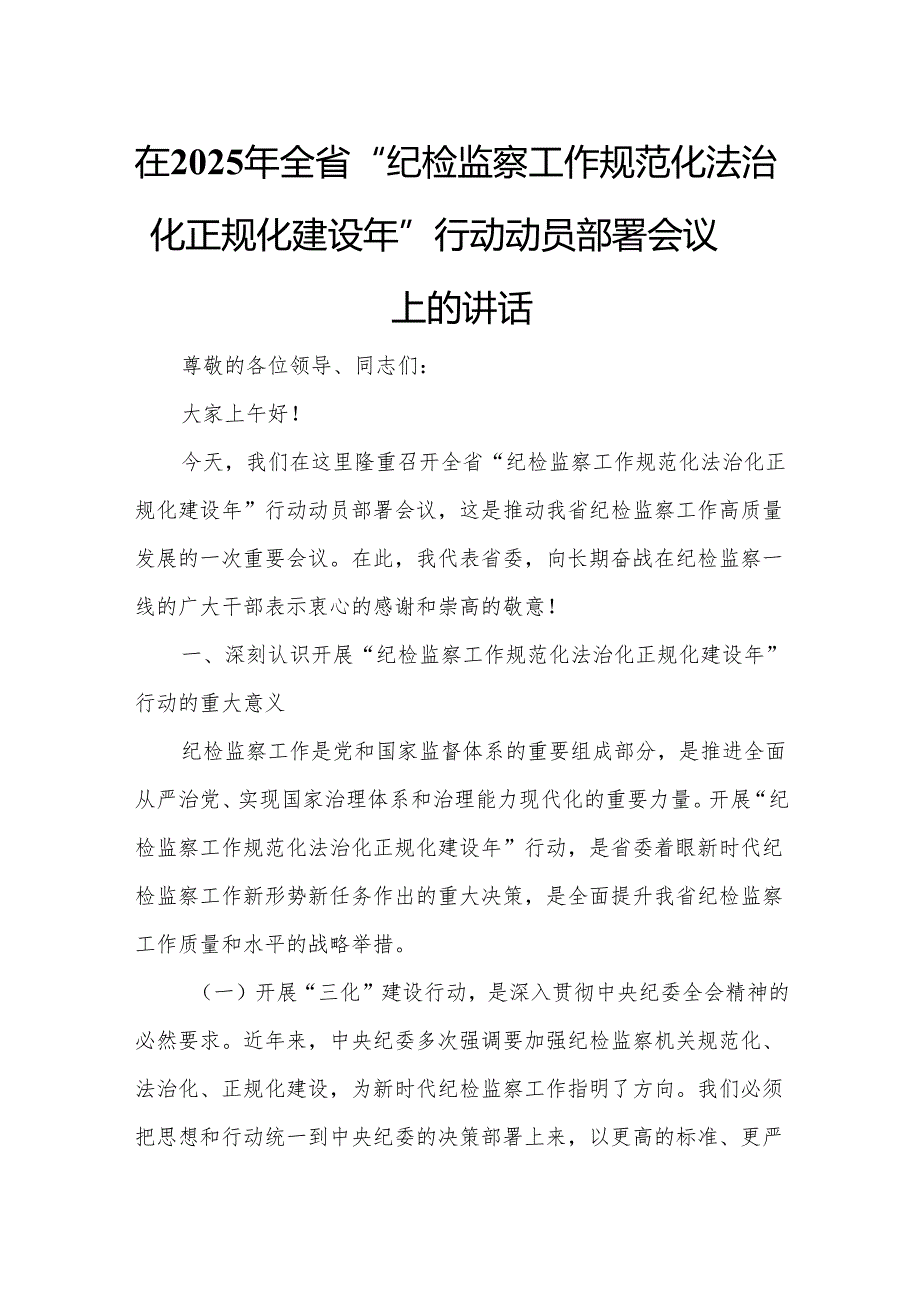 在2025年全省“纪检监察工作规范化法治化正规化建设年”行动动员部署会议上的讲话

尊敬的各位领导、同志们：

大家上午好！

今天，我们在这里隆重召开全省“纪检监察工作规范化法治化正规化建设年”行动动员部署会议，这是推动我省纪检监察工作高质量发展的一次重要会议。在此，我代表省委，向长期奋战在纪检监察一线的广大干部表示衷心的感谢和崇高的敬意！

一、深刻认识开展“纪检监察工作规范化法治化正规化建设年”行动的重大意义

纪检监察工作是党和国家监督体系的重要组成部分，是推进全面从严治党、实现国家治理体系和治理能力现代化的重要力量。开展“纪检监察工作规范化法治化正规化建设年”行动，是省委着眼新时代纪检监察工作新形势新任务作出的重大决策，是全面提升我省纪检监察工作质量和水平的战略举措。

（一）开展“三化”建设行动，是深入贯彻中央纪委全会精神的必然要求。近年来，中央纪委多次强调要加强纪检监察机关规范化、法治化、正规化建设，为新时代纪检监察工作指明了方向。我们必须把思想和行动统一到中央纪委的决策部署上来，以更高的标准、更严